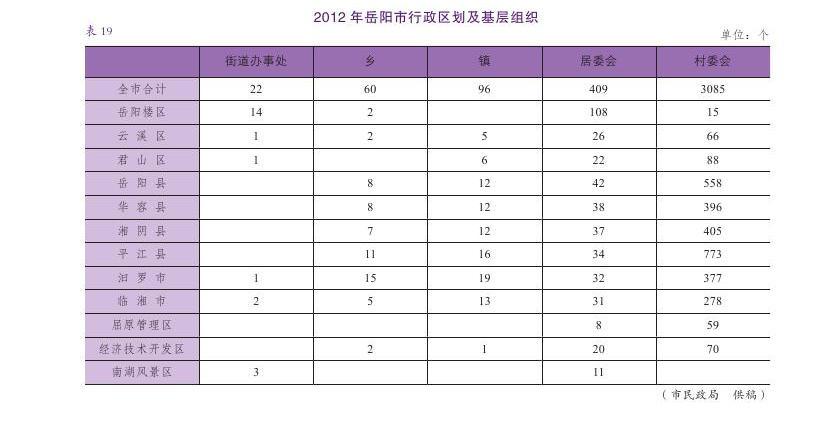 2012年岳阳市行政区划及基层组织

表19

单位：个

|  | 街道办事处 | 乡 | 镇 | 居委会 | 村委会 |
|---|---|---|---|---|---|
| 全市合计 | 22 | 60 | 96 | 409 | 3085 |
| 岳阳楼区 | 14 | 2 |  | 108 | 15 |
| 云溪区 | 1 | 2 | 5 | 26 | 66 |
| 君山区 | 1 |  | 6 | 22 | 88 |
| 岳阳县 |  | 8 | 12 | 42 | 558 |
| 华容县 |  | 8 | 12 | 38 | 396 |
| 湘阴县 |  | 7 | 12 | 37 | 405 |
| 平江县 |  | 11 | 16 | 34 | 773 |
| 汨罗市 | 1 | 15 | 19 | 32 | 377 |
| 临湘市 | 2 | 5 | 13 | 31 | 278 |
| 屈原管理区 |  |  |  | 8 | 59 |
| 经济技术开发区 |  | 2 | 1 | 20 | 70 |
| 南湖风景区 | 3 |  |  | 11 |  |

（市民政局 供稿）